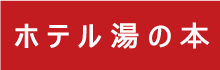 ホテル湯の本